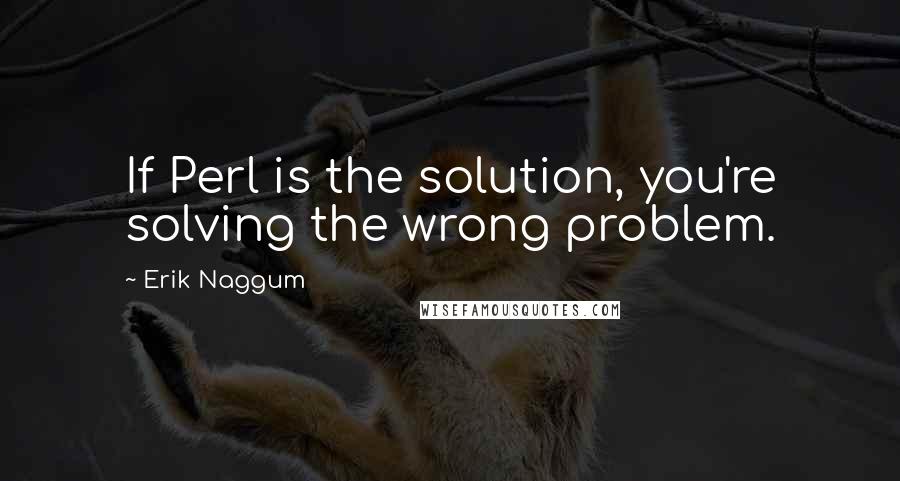 If Perl is the solution, you're solving the wrong problem.

~ Erik Naggum

WISEFAMOUSQUOTES.COM